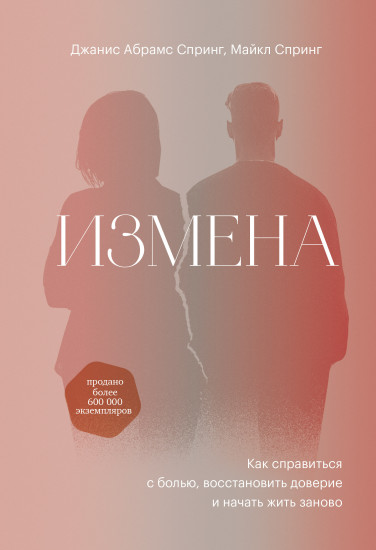 Джанис Абрамс Спринг, Майкл Спринг

ИЗМЕНА

продано более 600 000 экземпляров

Как справиться с болью, восстановить доверие и начать жить заново